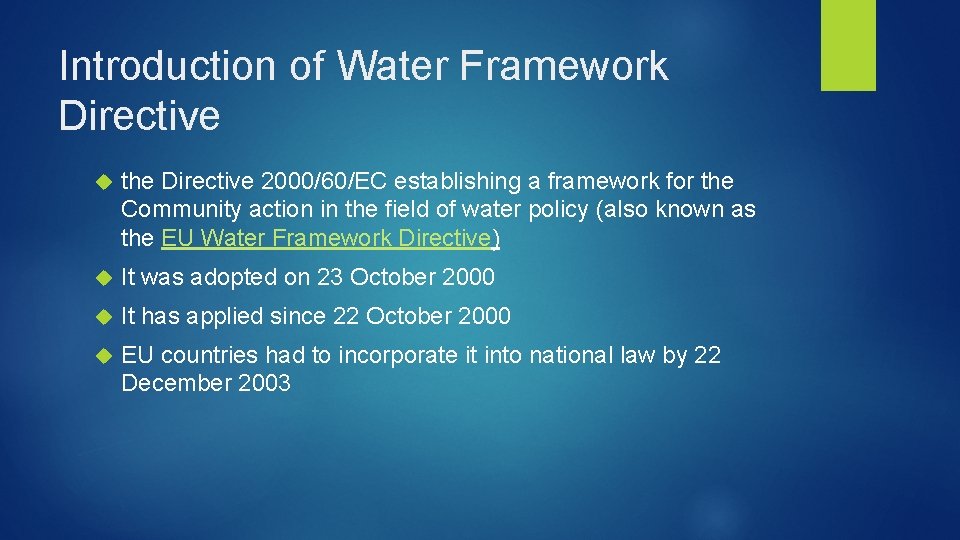 Introduction of Water Framework Directive

the Directive 2000/60/EC establishing a framework for the Community action in the field of water policy (also known as the EU Water Framework Directive)

It was adopted on 23 October 2000

It has applied since 22 October 2000

EU countries had to incorporate it into national law by 22 December 2003